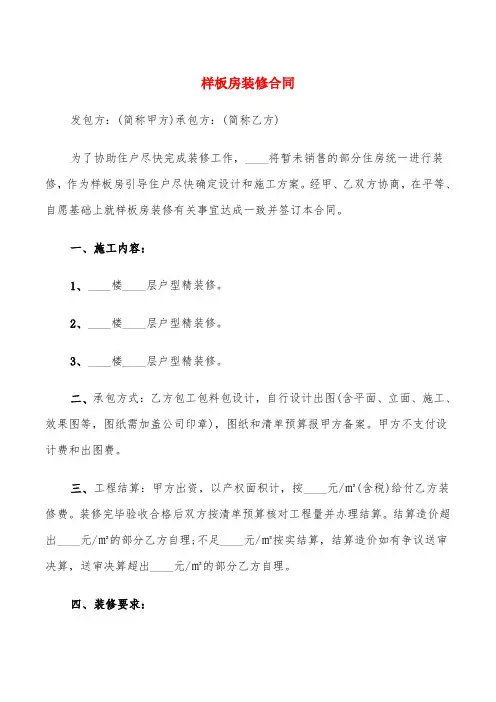 样板房装修合同

发包方:(简称甲方)承包方:(简称乙方)

为了协助住户尽快完成装修工作,____将暂未销售的部分住房统一进行装修,作为样板房引导住户尽快确定设计和施工方案。经甲、乙双方协商,在平等、自愿基础上就样板房装修有关事宜达成一致并签订本合同。

一、施工内容:

1、____楼____层户型精装修。

2、____楼____层户型精装修。

3、____楼____层户型精装修。

二、承包方式:乙方包工包料包设计,自行设计出图(含平面、立面、施工、效果图等,图纸需加盖公司印章),图纸和清单预算报甲方备案。甲方不支付设计费和出图费。

三、工程结算:甲方出资,以产权面积计,按____元/m²(含税)给付乙方装修费。装修完毕验收合格后双方按清单预算核对工程量并办理结算。结算造价超出____元/m²的部分乙方自理;不足____元/m²按实结算,结算造价如有争议送审决算,送审决算超出____元/m²的部分乙方自理。

四、装修要求: